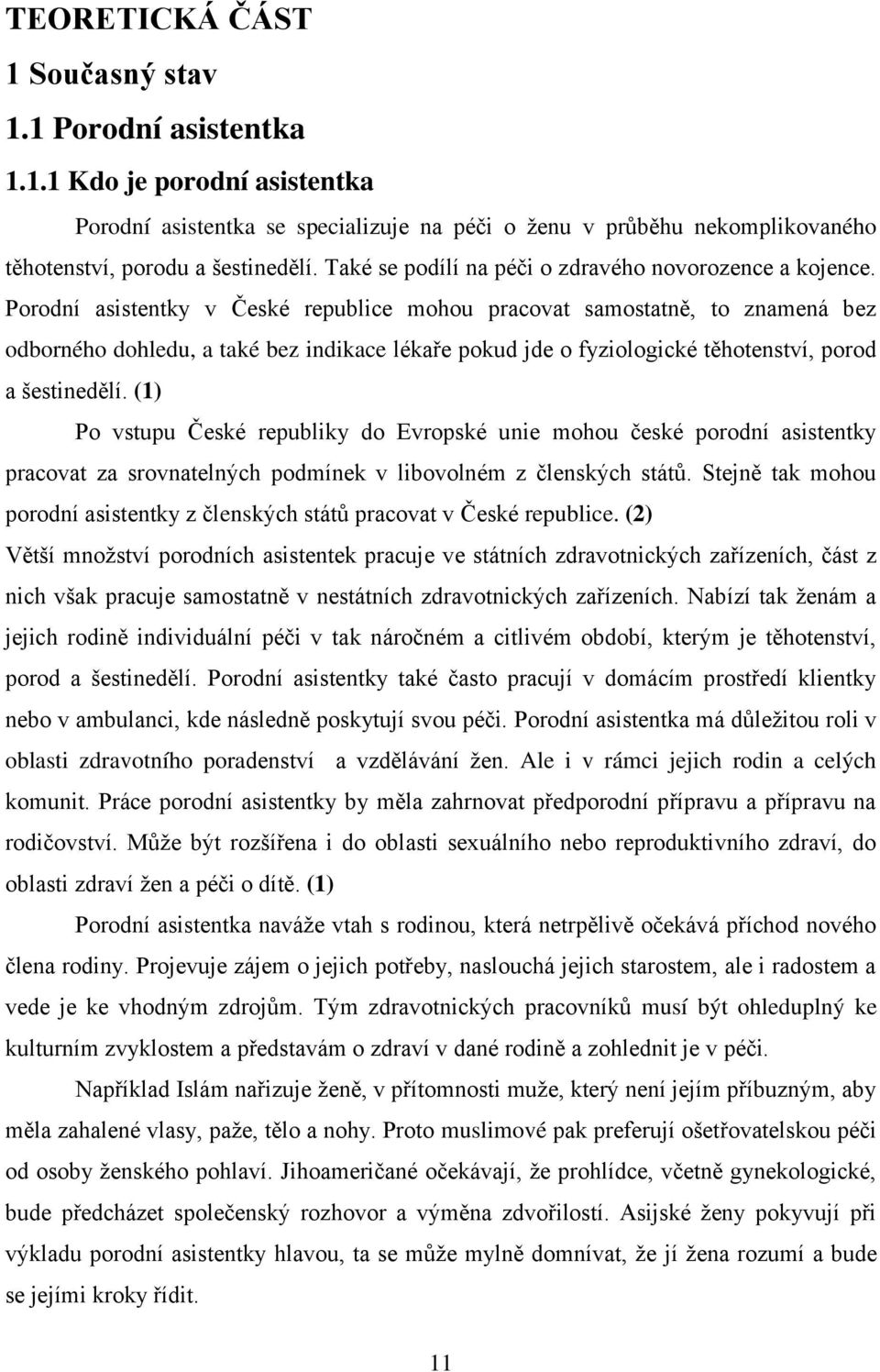 TEORETICKÁ ČÁST

1 Současný stav

1.1 Porodní asistentka

1.1.1 Kdo je porodní asistentka

Porodní asistentka se specializuje na péči o ženu v průběhu nekomplikovaného těhotenství, porodu a šestinedělí. Také se podílí na péči o zdravého novorozence a kojence. Porodní asistentky v České republice mohou pracovat samostatně, to znamená bez odborného dohledu, a také bez indikace lékaře pokud jde o fyziologické těhotenství, porod a šestinedělí. (1)

Po vstupu České republiky do Evropské unie mohou české porodní asistentky pracovat za srovnatelných podmínek v libovolném z členských států. Stejně tak mohou porodní asistentky z členských států pracovat v České republice. (2)

Větší množství porodních asistentek pracuje ve státních zdravotnických zařízeních, část z nich však pracuje samostatně v nestátních zdravotnických zařízeních. Nabízí tak ženám a jejich rodině individuální péči v tak náročném a citlivém období, kterým je těhotenství, porod a šestinedělí. Porodní asistentky také často pracují v domácím prostředí klientky nebo v ambulanci, kde následně poskytují svou péči. Porodní asistentka má důležitou roli v oblasti zdravotního poradenství a vzdělávání žen. Ale i v rámci jejich rodin a celých komunit. Práce porodní asistentky by měla zahrnovat předporodní přípravu a přípravu na rodičovství. Může být rozšířena i do oblasti sexuálního nebo reproduktivního zdraví, do oblasti zdraví žen a péči o dítě. (1)

Porodní asistentka naváže vtah s rodinou, která netrpělivě očekává příchod nového člena rodiny. Projevuje zájem o jejich potřeby, naslouchá jejich starostem, ale i radostem a vede je ke vhodným zdrojům. Tým zdravotnických pracovníků musí být ohleduplný ke kulturním zvyklostem a představám o zdraví v dané rodině a zohlednit je v péči.

Například Islám nařizuje ženě, v přítomnosti muže, který není jejím příbuzným, aby měla zahalené vlasy, paže, tělo a nohy. Proto muslimové pak preferují ošetřovatelskou péči od osoby ženského pohlaví. Jihoameričané očekávají, že prohlídce, včetně gynekologické, bude předcházet společenský rozhovor a výměna zdvořilostí. Asijské ženy pokyvují při výkladu porodní asistentky hlavou, ta se může mylně domnívat, že jí žena rozumí a bude se jejími kroky řídit.

11